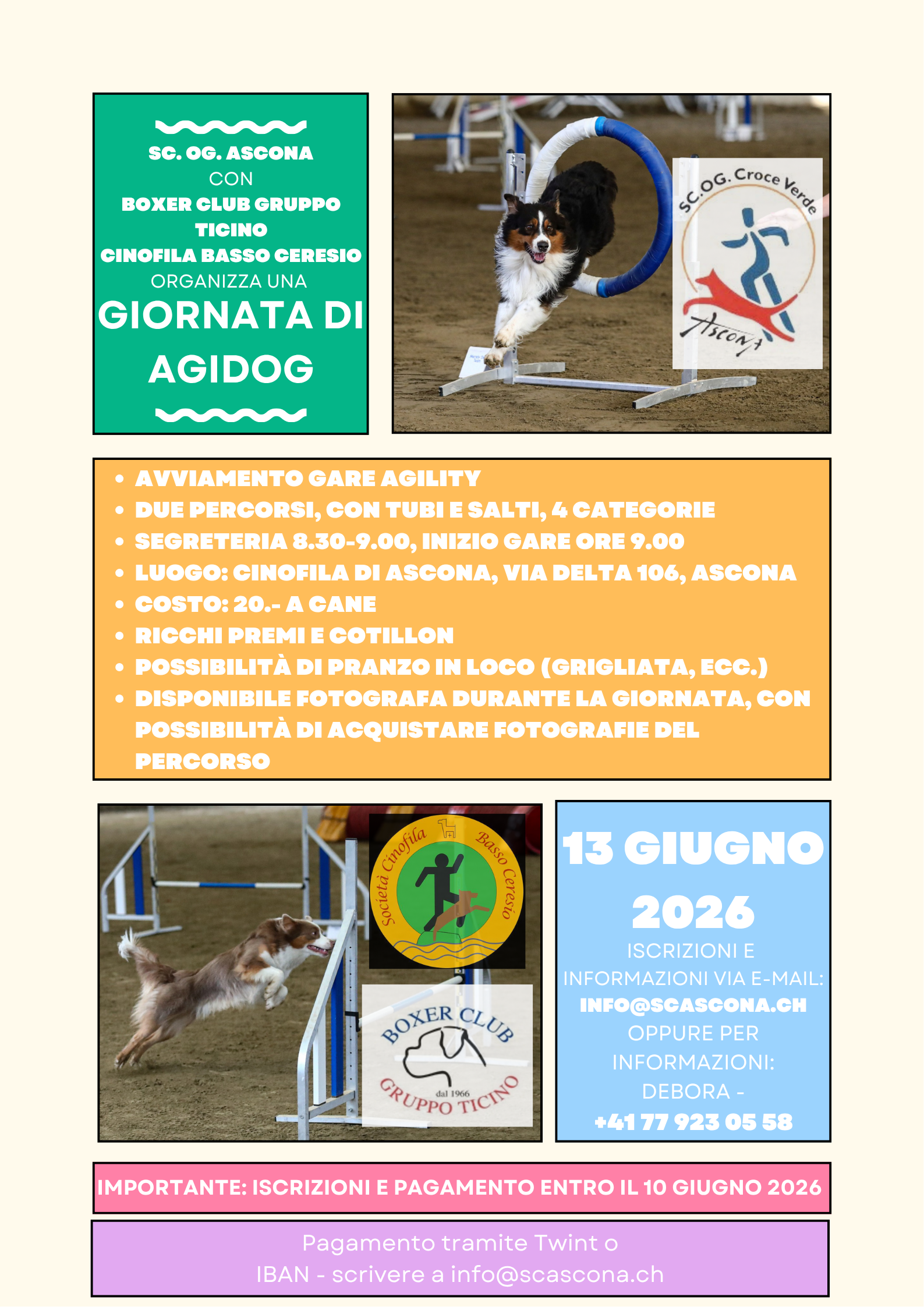 SC. OG. ASCONA
CON
BOXER CLUB GRUPPO TICINO
CINOFILA BASSO CERESIO
ORGANIZZA UNA
GIORNATA DI AGIDOG

SC.OG. Croce Verde
Ascona

- AVVIAMENTO GARE AGILITY
- DUE PERCORSI, CON TUBI E SALTI, 4 CATEGORIE
- SEGRETERIA 8.30-9.00, INIZIO GARE ORE 9.00
- LUOGO: CINOFILA DI ASCONA, VIA DELTA 106, ASCONA
- COSTO: 20.- A CANE
- RICCHI PREMI E COTILLON
- POSSIBILITÀ DI PRANZO IN LOCO (GRIGLIATA, ECC.)
- DISPONIBILE FOTOGRAFA DURANTE LA GIORNATA, CON POSSIBILITÀ DI ACQUISTARE FOTOGRAFIE DEL PERCORSO

Società Cinofila Basso Ceresio

BOXER CLUB
dal 1966
GRUPPO TICINO

13 GIUGNO 2026
ISCRIZIONI E INFORMAZIONI VIA E-MAIL:
INFO@SCASCONA.CH
OPPURE PER INFORMAZIONI:
DEBORA -
+41 77 923 05 58

IMPORTANTE: ISCRIZIONI E PAGAMENTO ENTRO IL 10 GIUGNO 2026

Pagamento tramite Twint o
IBAN - scrivere a info@scascona.ch